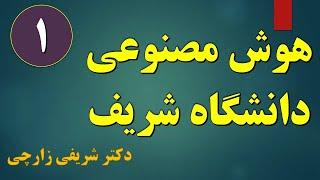 ۱

هوش مصنوعی
دانشگاه شریف

دکتر شریفی زارچی